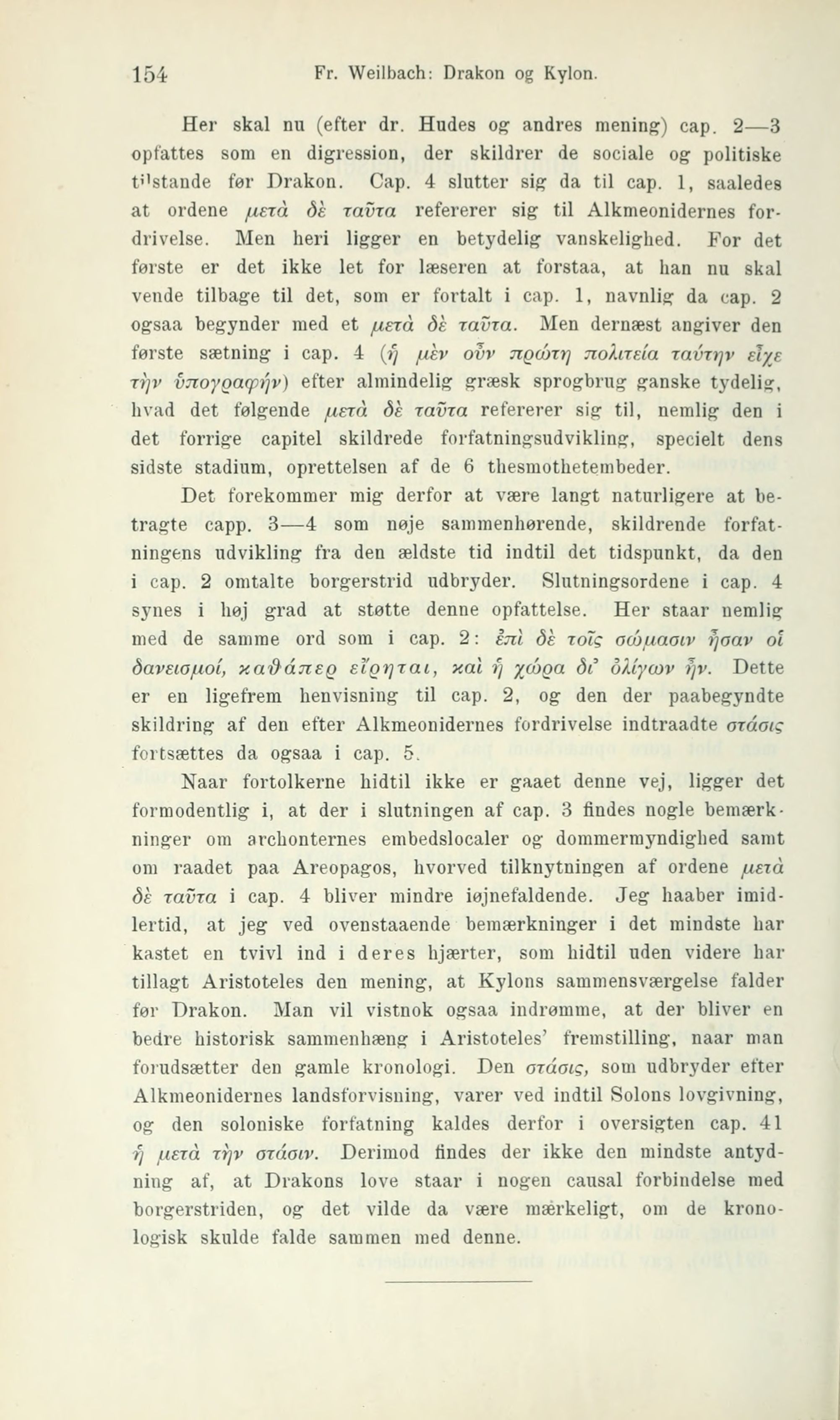 154 Fr. Weilbach: Drakon og Kylon.

Her skal nu (efter dr. Hudes og andres mening) cap. 2—3 opfattes som en digression, der skildrer de sociale og politiske tilstande før Drakon. Cap. 4 slutter sig da til cap. 1, saaledes at ordene μετὰ δὲ ταῦτα refererer sig til Alkmeonidernes fordrivelse. Men heri ligger en betydelig vanskelighed. For det første er det ikke let for læseren at forstaa, at han nu skal vende tilbage til det, som er fortalt i cap. 1, navnlig da cap. 2 ogsaa begynder med et μετὰ δὲ ταῦτα. Men dernæst angiver den første sætning i cap. 4 (ἡ μὲν οὖν πρώτη πολιτεία ταύτην εἶχε τὴν ὑπογραφήν) efter almindelig græsk sprogbrug ganske tydelig, hvad det følgende μετὰ δὲ ταῦτα refererer sig til, nemlig den i det forrige capitel skildrede forfatningsudvikling, specielt dens sidste stadium, oprettelsen af de 6 thesmothetembeder.

Det forekommer mig derfor at være langt naturligere at betragte capp. 3—4 som nøje sammenhørende, skildrende forfatningens udvikling fra den ældste tid indtil det tidspunkt, da den i cap. 2 omtalte borgerstrid udbryder. Slutningsordene i cap. 4 synes i høj grad at støtte denne opfattelse. Her staar nemlig med de samme ord som i cap. 2: ἐπὶ δὲ τοῖς σώμασιν ἦσαν οἱ δανεισμοί, καθάπερ εἴρηται, καὶ ἡ χώρα δι᾽ ὀλίγων ἦν. Dette er en ligefrem henvisning til cap. 2, og den der paabegyndte skildring af den efter Alkmeonidernes fordrivelse indtraadte στάσις fortsættes da ogsaa i cap. 5.

Naar fortolkerne hidtil ikke er gaaet denne vej, ligger det formodentlig i, at der i slutningen af cap. 3 findes nogle bemærkninger om archonternes embedslocaler og dommermyndighed samt om raadet paa Areopagos, hvorved tilknytningen af ordene μετὰ δὲ ταῦτα i cap. 4 bliver mindre iøjnefaldende. Jeg haaber imidlertid, at jeg ved ovenstaaende bemærkninger i det mindste har kastet en tvivl ind i deres hjærter, som hidtil uden videre har tillagt Aristoteles den mening, at Kylons sammensværgelse falder før Drakon. Man vil vistnok ogsaa indrømme, at der bliver en bedre historisk sammenhæng i Aristoteles' fremstilling, naar man forudsætter den gamle kronologi. Den στάσις, som udbryder efter Alkmeonidernes landsforvisning, varer ved indtil Solons lovgivning, og den soloniske forfatning kaldes derfor i oversigten cap. 41 ἡ μετὰ τὴν στάσιν. Derimod findes der ikke den mindste antydning af, at Drakons love staar i nogen causal forbindelse med borgerstriden, og det vilde da være mærkeligt, om de kronologisk skulde falde sammen med denne.